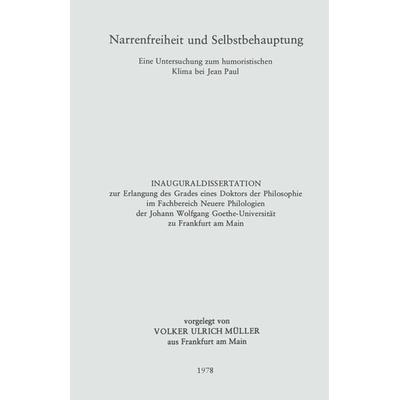 Narrenfreiheit und Selbstbehauptung

Eine Untersuchung zum humoristischen Klima bei Jean Paul

INAUGURALDISSERTATION
zur Erlangung des Grades eines Doktors der Philosophie im Fachbereich Neuere Philologien der Johann Wolfgang Goethe-Universität zu Frankfurt am Main

vorgelegt von
VOLKER ULRICH MÜLLER
aus Frankfurt am Main

1978